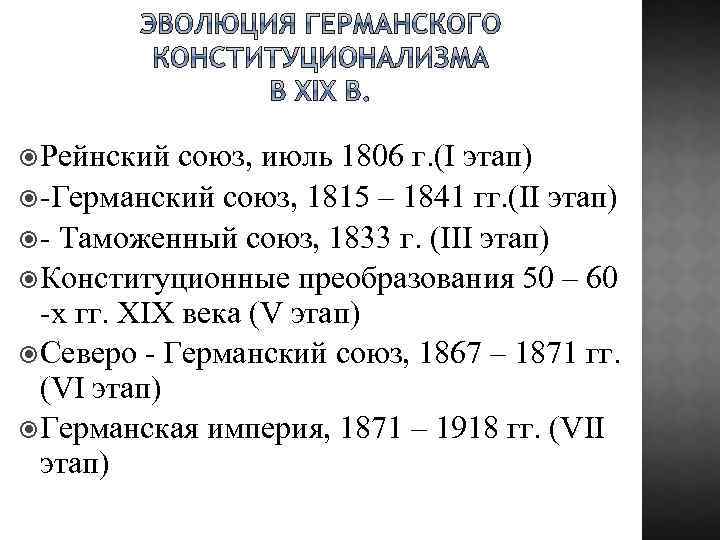 ЭВОЛЮЦИЯ ГЕРМАНСКОГО КОНСТИТУЦИОНАЛИЗМА В XIX В.

Рейнский союз, июль 1806 г.(I этап)

-Германский союз, 1815 – 1841 гг.(II этап)

- Таможенный союз, 1833 г. (III этап)

Конституционные преобразования 50 – 60 -х гг. XIX века (V этап)

Северо - Германский союз, 1867 – 1871 гг. (VI этап)

Германская империя, 1871 – 1918 гг. (VII этап)